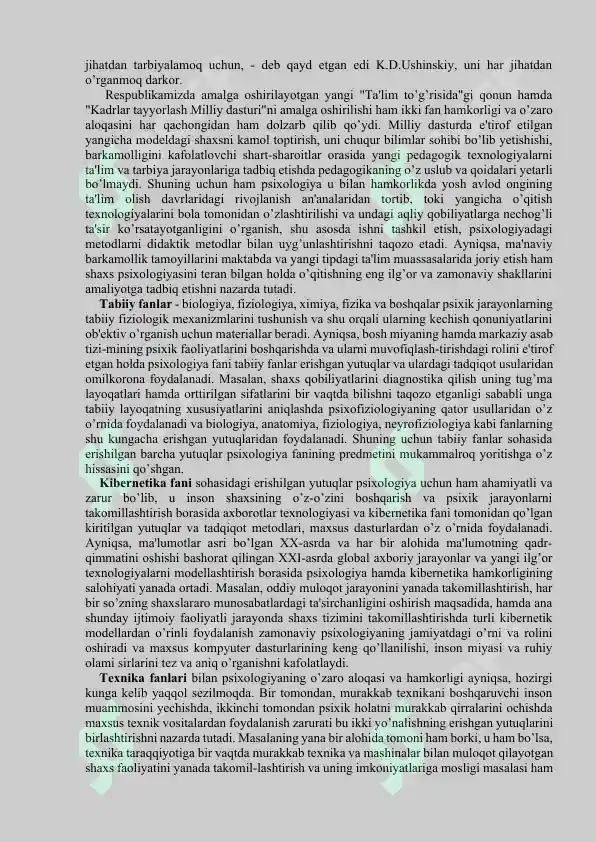 jihatdan tarbiyalamoq uchun, - deb qayd etgan edi K.D.Ushinskiy, uni har jihatdan o'rganmoq darkor.

Respublikamizda amalga oshirilayotgan yangi "Ta'lim to'g'risida"gi qonun hamda "Kadrlar tayyorlash Milliy dasturi"ni amalga oshirilishi ham ikki fan hamkorligi va o'zaro aloqasini har qachongidan ham dolzarb qilib qo'ydi. Milliy dasturda e'tirof etilgan yangicha modeldagi shaxsni kamol toptirish, uni chuqur bilimlar sohibi bo'lib yetishishi, barkamolligini kafolatlovchi shart-sharoitlar orasida yangi pedagogik texnologiyalarni ta'lim va tarbiya jarayonlariga tadbiq etishda pedagogikaning o'z uslub va qoidalari yetarli bo'lmaydi. Shuning uchun ham psixologiya u bilan hamkorlikda yosh avlod ongining ta'lim olish davrlaridagi rivojlanish an'analaridan tortib, toki yangicha o'qitish texnologiyalarini bola tomonidan o'zlashtirilishi va undagi aqliy qobiliyatlarga nechog'li ta'sir ko'rsatayotganligini o'rganish, shu asosda ishni tashkil etish, psixologiyadagi metodlarni didaktik metodlar bilan uyg'unlashtirishni taqozo etadi. Ayniqsa, ma'naviy barkamollik tamoyillarini maktabda va yangi tipdagi ta'lim muassasalarida joriy etish ham shaxs psixologiyasini teran bilgan holda o'qitishning eng ilg'or va zamonaviy shakllarini amaliyotga tadbiq etishni nazarda tutadi.

Tabiiy fanlar - biologiya, fiziologiya, ximiya, fizika va boshqalar psixik jarayonlarning tabiiy fiziologik mexanizmlarini tushunish va shu orqali ularning kechish qonuniyatlarini ob'ektiv o'rganish uchun materiallar beradi. Ayniqsa, bosh miyaning hamda markaziy asab tizi-mining psixik faoliyatlarini boshqarishda va ularni muvofiqlash-tirishdagi rolini e'tirof etgan holda psixologiya fani tabiiy fanlar erishgan yutuqlar va ulardagi tadqiqot usularidan omilkorona foydalanadi. Masalan, shaxs qobiliyatlarini diagnostika qilish uning tug'ma layoqatlari hamda orttirilgan sifatlarini bir vaqtda bilishni taqozo etganligi sababli unga tabiiy layoqatning xususiyatlarini aniqlashda psixofiziologiyaning qator usullaridan o'z o'rnida foydalanadi va biologiya, anatomiya, fiziologiya, neyrofiziologiya kabi fanlarning shu kungacha erishgan yutuqlaridan foydalanadi. Shuning uchun tabiiy fanlar sohasida erishilgan barcha yutuqlar psixologiya fanining predmetini mukammalroq yoritishga o'z hissasini qo'shgan.

Kibernetika fani sohasidagi erishilgan yutuqlar psixologiya uchun ham ahamiyatli va zarur bo'lib, u inson shaxsining o'z-o'zini boshqarish va psixik jarayonlarni takomillashtirish borasida axborotlar texnologiyasi va kibernetika fani tomonidan qo'lgan kiritilgan yutuqlar va tadqiqot metodlari, maxsus dasturlardan o'z o'rnida foydalanadi. Ayniqsa, ma'lumotlar asri bo'lgan XX-asrda va har bir alohida ma'lumotning qadr-qimmatini oshishi bashorat qilingan XXI-asrda global axboriy jarayonlar va yangi ilg'or texnologiyalarni modellashtirish borasida psixologiya hamda kibernetika hamkorligining salohiyati yanada ortadi. Masalan, oddiy muloqot jarayonini yanada takomillashtirish, har bir so'zning shaxslararo munosabatlardagi ta'sirchanligini oshirish maqsadida, hamda ana shunday ijtimoiy faoliyatli jarayonda shaxs tizimini takomillashtirishda turli kibernetik modellardan o'rinli foydalanish zamonaviy psixologiyaning jamiyatdagi o'rni va rolini oshiradi va maxsus kompyuter dasturlarining keng qo'llanilishi, inson miyasi va ruhiy olami sirlarini tez va aniq o'rganishni kafolatlaydi.

Texnika fanlari bilan psixologiyaning o'zaro aloqasi va hamkorligi ayniqsa, hozirgi kunga kelib yaqqol sezilmoqda. Bir tomondan, murakkab texnikani boshqaruvchi inson muammosini yechishda, ikkinchi tomondan psixik holatni murakkab qirralarini ochishda maxsus texnik vositalardan foydalanish zarurati bu ikki yo'nalishning erishgan yutuqlarini birlashtirishni nazarda tutadi. Masalaning yana bir alohida tomoni ham borki, u ham bo'lsa, texnika taraqqiyotiga bir vaqtda murakkab texnika va mashinalar bilan muloqot qilayotgan shaxs faoliyatini yanada takomil-lashtirish va uning imkoniyatlariga mosligi masalasi ham